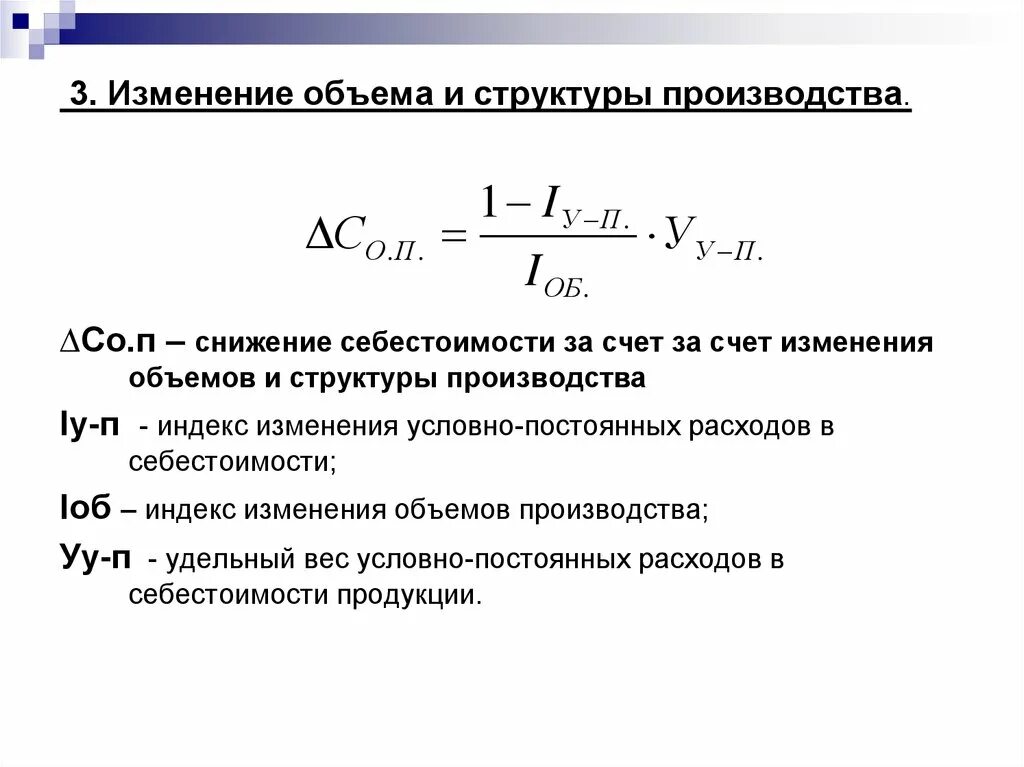 3. Изменение объема и структуры производства.

$\Delta C_{О.П.} = \frac{1 - I_{У-П.}}{I_{ОБ.}} \cdot У_{У-П.}$

∆Со.п – снижение себестоимости за счет за счет изменения объемов и структуры производства

Iу-п - индекс изменения условно-постоянных расходов в себестоимости;

Iоб – индекс изменения объемов производства;

Уу-п - удельный вес условно-постоянных расходов в себестоимости продукции.